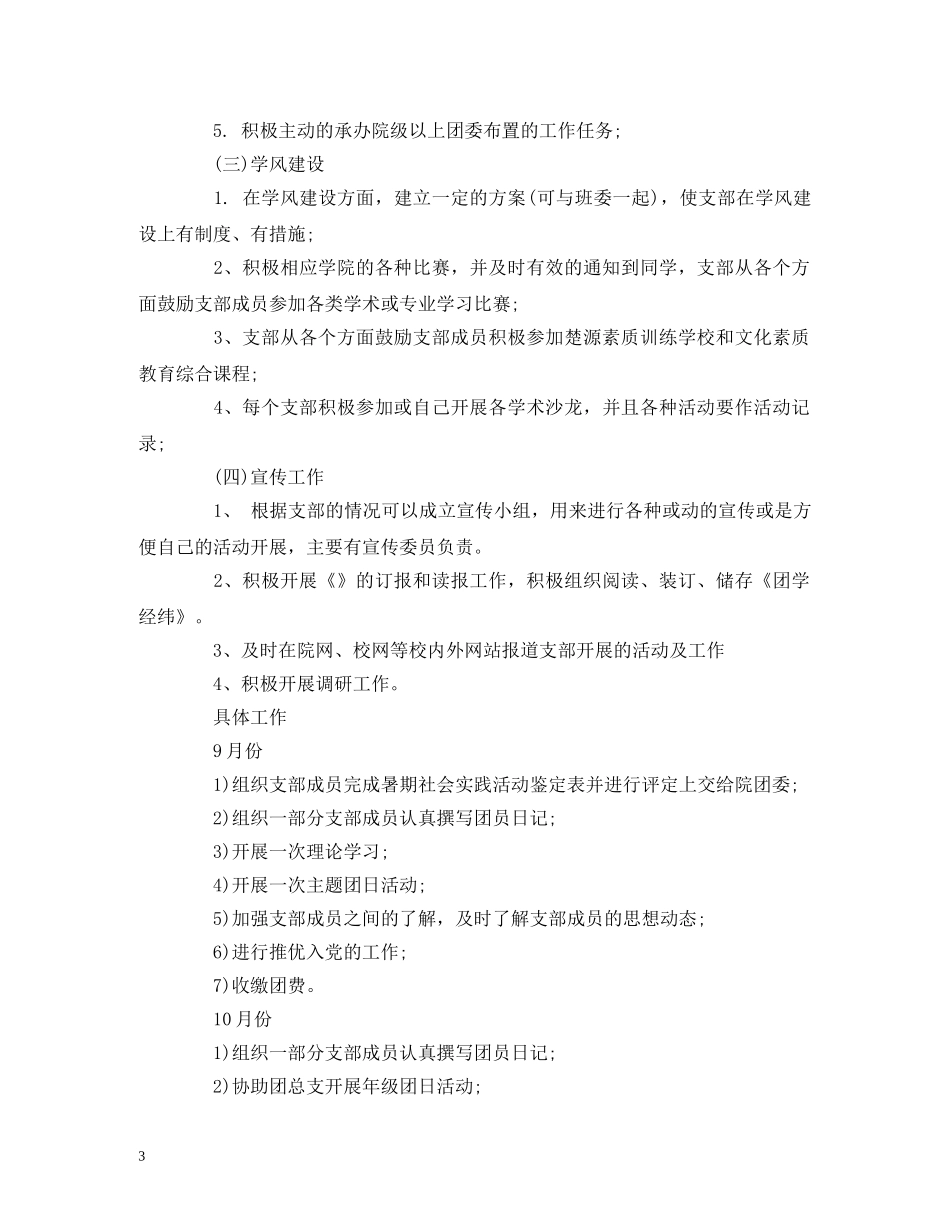 5. 积极主动的承办院级以上团委布置的工作任务;

(三)学风建设

1. 在学风建设方面，建立一定的方案(可与班委一起)，使支部在学风建设上有制度、有措施;

2、积极相应学院的各种比赛，并及时有效的通知到同学，支部从各个方面鼓励支部成员参加各类学术或专业学习比赛;

3、支部从各个方面鼓励支部成员积极参加楚源素质训练学校和文化素质教育综合课程;

4、每个支部积极参加或自己开展各学术沙龙，并且各种活动要作活动记录;

(四)宣传工作

1、 根据支部的情况可以成立宣传小组，用来进行各种或动的宣传或是方便自己的活动开展，主要有宣传委员负责。

2、积极开展《》的订报和读报工作，积极组织阅读、装订、储存《团学经纬》。

3、及时在院网、校网等校内外网站报道支部开展的活动及工作

4、积极开展调研工作。

具体工作

9月份

1)组织支部成员完成暑期社会实践活动鉴定表并进行评定上交给院团委;

2)组织一部分支部成员认真撰写团员日记;

3)开展一次理论学习;

4)开展一次主题团日活动;

5)加强支部成员之间的了解，及时了解支部成员的思想动态;

6)进行推优入党的工作;

7)收缴团费。

10月份

1)组织一部分支部成员认真撰写团员日记;

2)协助团总支开展年级团日活动;

3